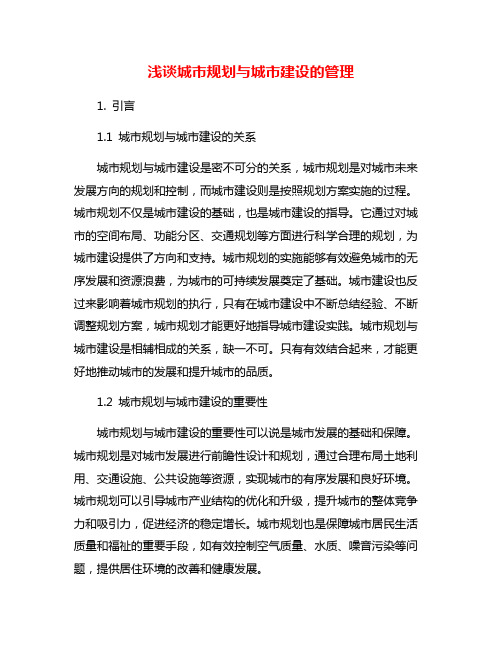 浅谈城市规划与城市建设的管理

1. 引言

1.1 城市规划与城市建设的关系

城市规划与城市建设是密不可分的关系，城市规划是对城市未来发展方向的规划和控制，而城市建设则是按照规划方案实施的过程。城市规划不仅是城市建设的基础，也是城市建设的指导。它通过对城市的空间布局、功能分区、交通规划等方面进行科学合理的规划，为城市建设提供了方向和支持。城市规划的实施能够有效避免城市的无序发展和资源浪费，为城市的可持续发展奠定了基础。城市建设也反过来影响着城市规划的执行，只有在城市建设中不断总结经验、不断调整规划方案，城市规划才能更好地指导城市建设实践。城市规划与城市建设是相辅相成的关系，缺一不可。只有有效结合起来，才能更好地推动城市的发展和提升城市的品质。

1.2 城市规划与城市建设的重要性

城市规划与城市建设的重要性可以说是城市发展的基础和保障。城市规划是对城市发展进行前瞻性设计和规划，通过合理布局土地利用、交通设施、公共设施等资源，实现城市的有序发展和良好环境。城市规划可以引导城市产业结构的优化和升级，提升城市的整体竞争力和吸引力，促进经济的稳定增长。城市规划也是保障城市居民生活质量和福祉的重要手段，如有效控制空气质量、水质、噪音污染等问题，提供居住环境的改善和健康发展。